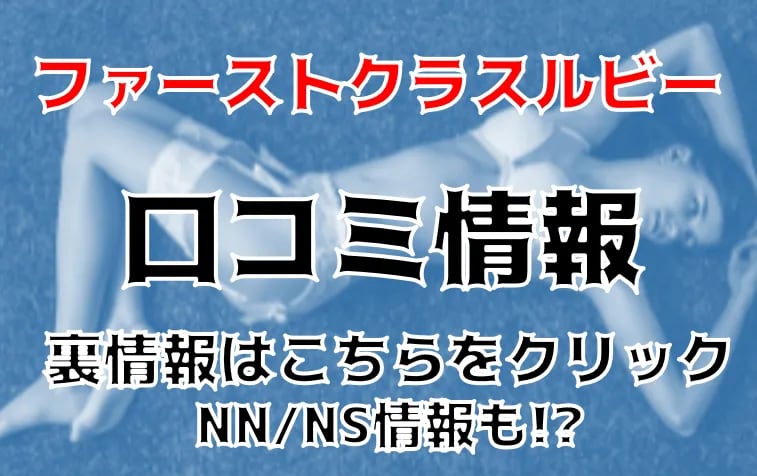 ファーストクラスルビー

口コミ情報

裏情報はこちらをクリック
NN/NS情報も!?